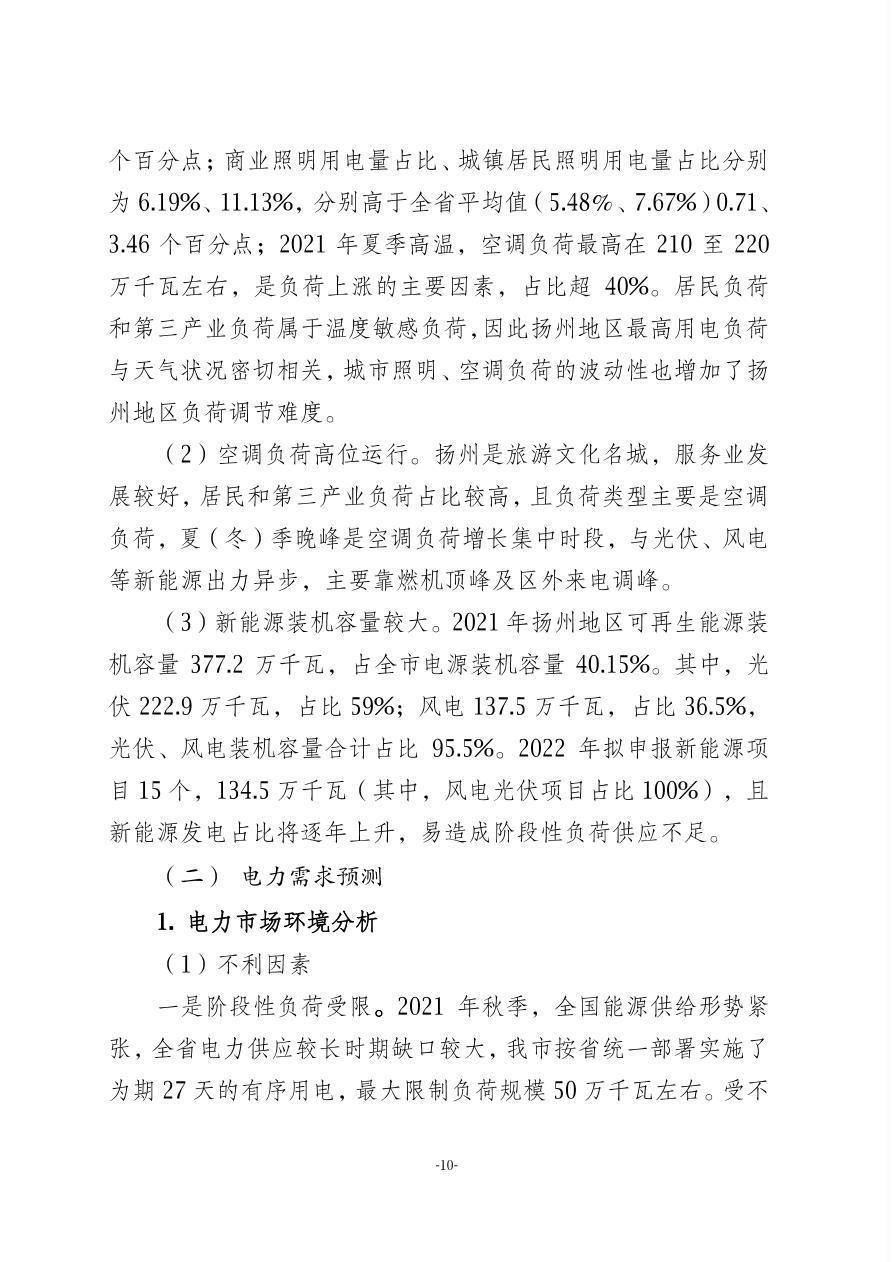 个百分点；商业照明用电量占比、城镇居民照明用电量占比分别为 6.19%、11.13%，分别高于全省平均值（5.48%、7.67%）0.71、3.46 个百分点；2021 年夏季高温，空调负荷最高在 210 至 220 万千瓦左右，是负荷上涨的主要因素，占比超 40%。居民负荷和第三产业负荷属于温度敏感负荷，因此扬州地区最高用电负荷与天气状况密切相关，城市照明、空调负荷的波动性也增加了扬州地区负荷调节难度。

（2）空调负荷高位运行。扬州是旅游文化名城，服务业发展较好，居民和第三产业负荷占比较高，且负荷类型主要是空调负荷，夏（冬）季晚峰是空调负荷增长集中时段，与光伏、风电等新能源出力异步，主要靠燃机顶峰及区外来电调峰。

（3）新能源装机容量较大。2021 年扬州地区可再生能源装机容量 377.2 万千瓦，占全市电源装机容量 40.15%。其中，光伏 222.9 万千瓦，占比 59%；风电 137.5 万千瓦，占比 36.5%，光伏、风电装机容量合计占比 95.5%。2022 年拟申报新能源项目 15 个，134.5 万千瓦（其中，风电光伏项目占比 100%），且新能源发电占比将逐年上升，易造成阶段性负荷供应不足。

（二） 电力需求预测

1. 电力市场环境分析

（1）不利因素

一是阶段性负荷受限。2021 年秋季，全国能源供给形势紧张，全省电力供应较长时期缺口较大，我市按省统一部署实施了为期 27 天的有序用电，最大限制负荷规模 50 万千瓦左右。受不

-10-